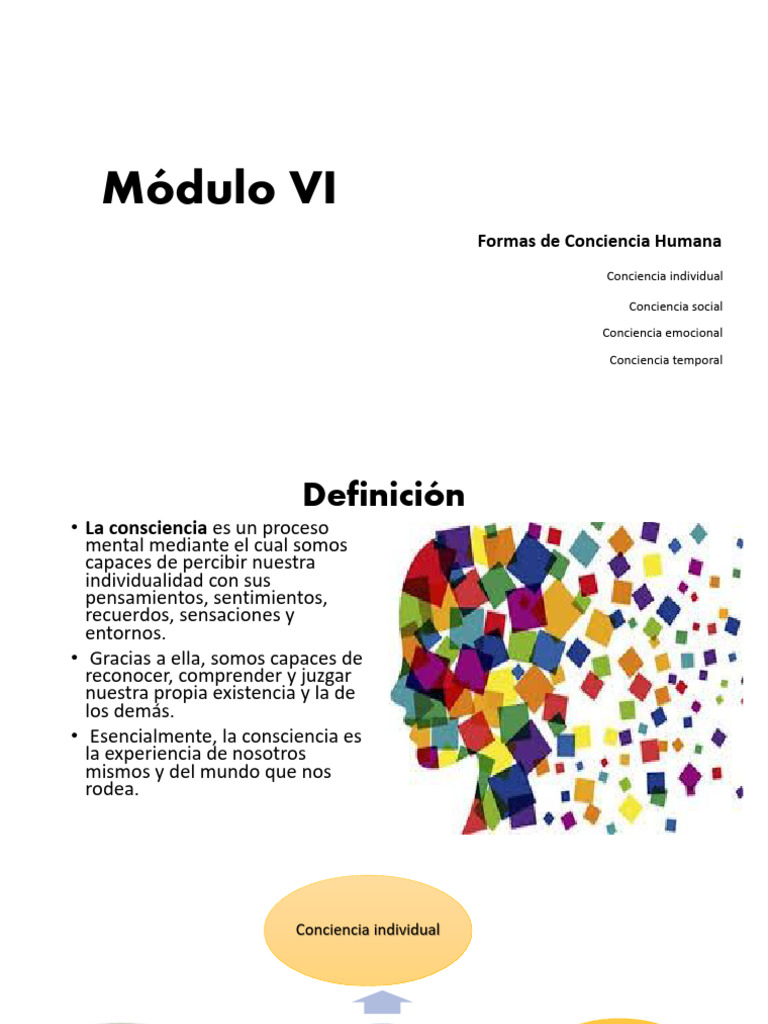 Módulo VI

Formas de Conciencia Humana

Conciencia individual

Conciencia social

Conciencia emocional

Conciencia temporal

Definición

• La consciencia es un proceso mental mediante el cual somos capaces de percibir nuestra individualidad con sus pensamientos, sentimientos, recuerdos, sensaciones y entornos.

• Gracias a ella, somos capaces de reconocer, comprender y juzgar nuestra propia existencia y la de los demás.

• Esencialmente, la consciencia es la experiencia de nosotros mismos y del mundo que nos rodea.

Conciencia individual